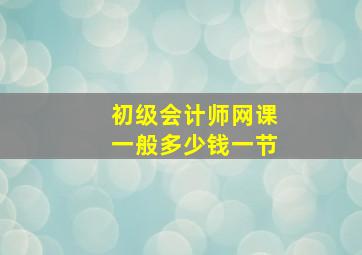 初级会计师网课
一般多少钱一节